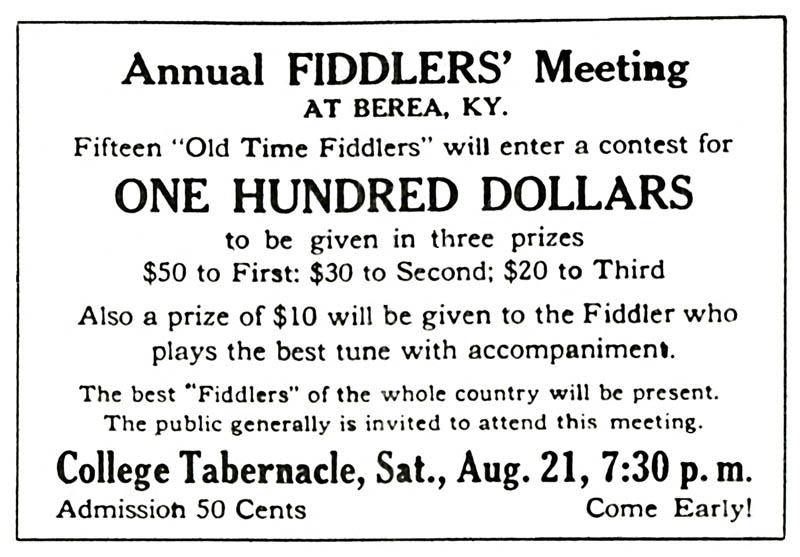 Annual FIDDLERS' Meeting
AT BEREA, KY.

Fifteen "Old Time Fiddlers" will enter a contest for

ONE HUNDRED DOLLARS

to be given in three prizes
$50 to First: $30 to Second; $20 to Third

Also a prize of $10 will be given to the Fiddler who plays the best tune with accompaniment.

The best "Fiddlers" of the whole country will be present. The public generally is invited to attend this meeting.

College Tabernacle, Sat., Aug. 21, 7:30 p. m.

Admission 50 Cents

Come Early!